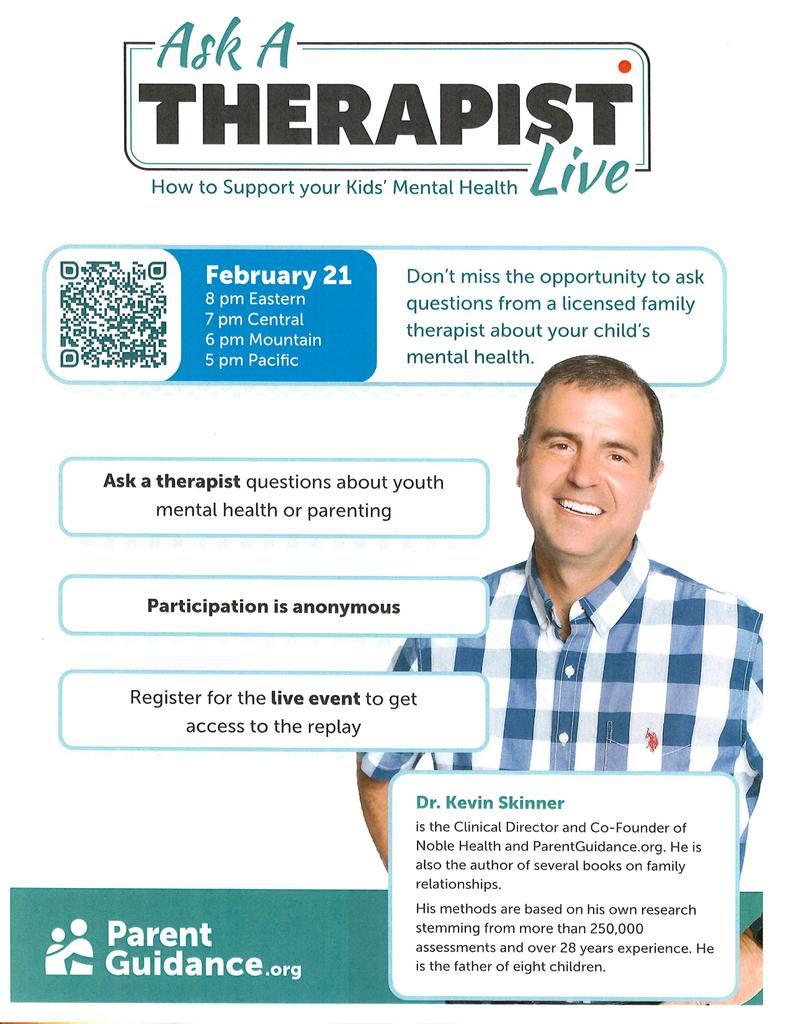 Ask A
THERAPIST
Live
How to Support your Kids' Mental Health

February 21
8 pm Eastern
7 pm Central
6 pm Mountain
5 pm Pacific

Don't miss the opportunity to ask questions from a licensed family therapist about your child's mental health.

Ask a therapist questions about youth mental health or parenting

Participation is anonymous

Register for the live event to get access to the replay

Dr. Kevin Skinner
is the Clinical Director and Co-Founder of Noble Health and ParentGuidance.org. He is also the author of several books on family relationships.

His methods are based on his own research stemming from more than 250,000 assessments and over 28 years experience. He is the father of eight children.

Parent Guidance.org